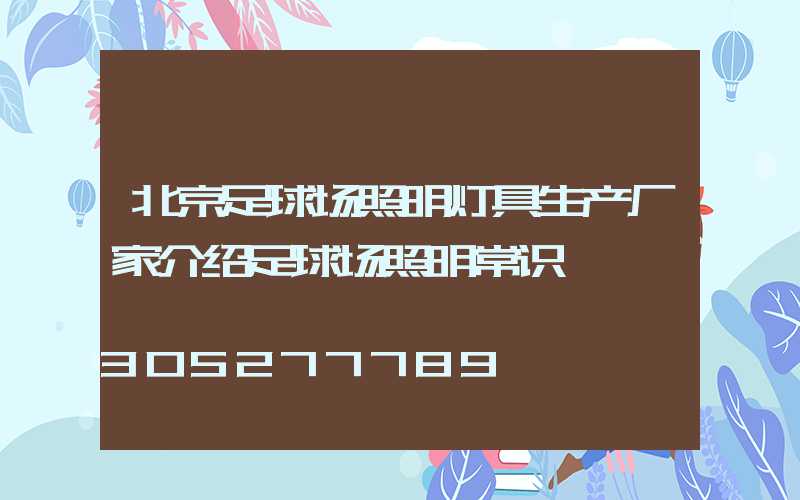 北京足球场照明灯具生产厂家介绍足球场照明常识

305277789